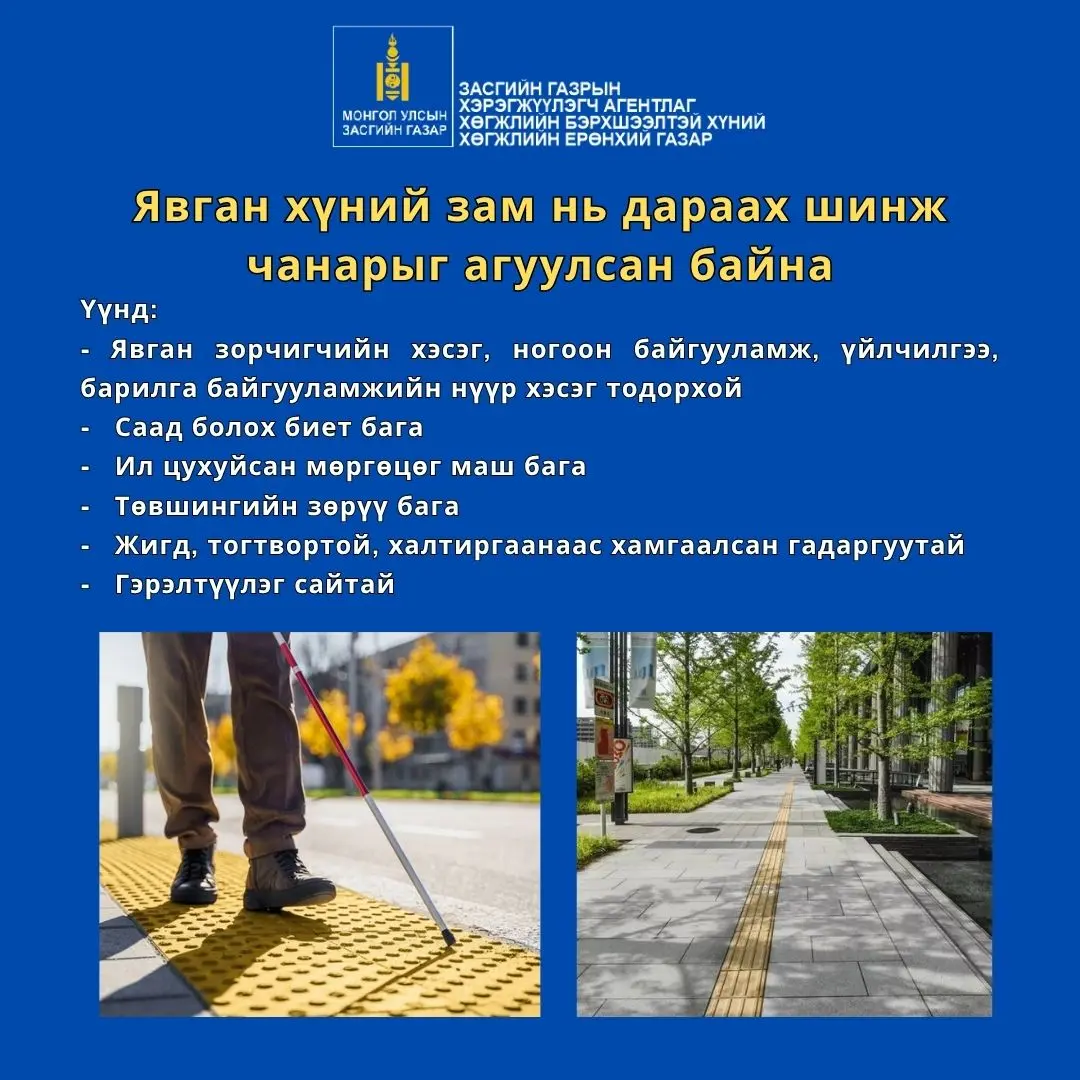 МОНГОЛ УЛСЫН ЗАСГИЙН ГАЗАР

ЗАСГИЙН ГАЗРЫН ХЭРЭГЖҮҮЛЭГЧ АГЕНТЛАГ ХӨГЖЛИЙН БЭРХШЭЭЛТЭЙ ХҮНИЙ ХӨГЖЛИЙН ЕРӨНХИЙ ГАЗАР

Явган хүний зам нь дараах шинж чанарыг агуулсан байна

Үүнд:
- Явган зорчигчийн хэсэг, ногоон байгууламж, үйлчилгээ, барилга байгууламжийн нүүр хэсэг тодорхой
- Саад болох биет бага
- Ил цухуйсан мөргөцөг маш бага
- Төвшингийн зөрүү бага
- Жигд, тогтвортой, халтиргаанаас хамгаалсан гадаргуутай
- Гэрэлтүүлэг сайтай